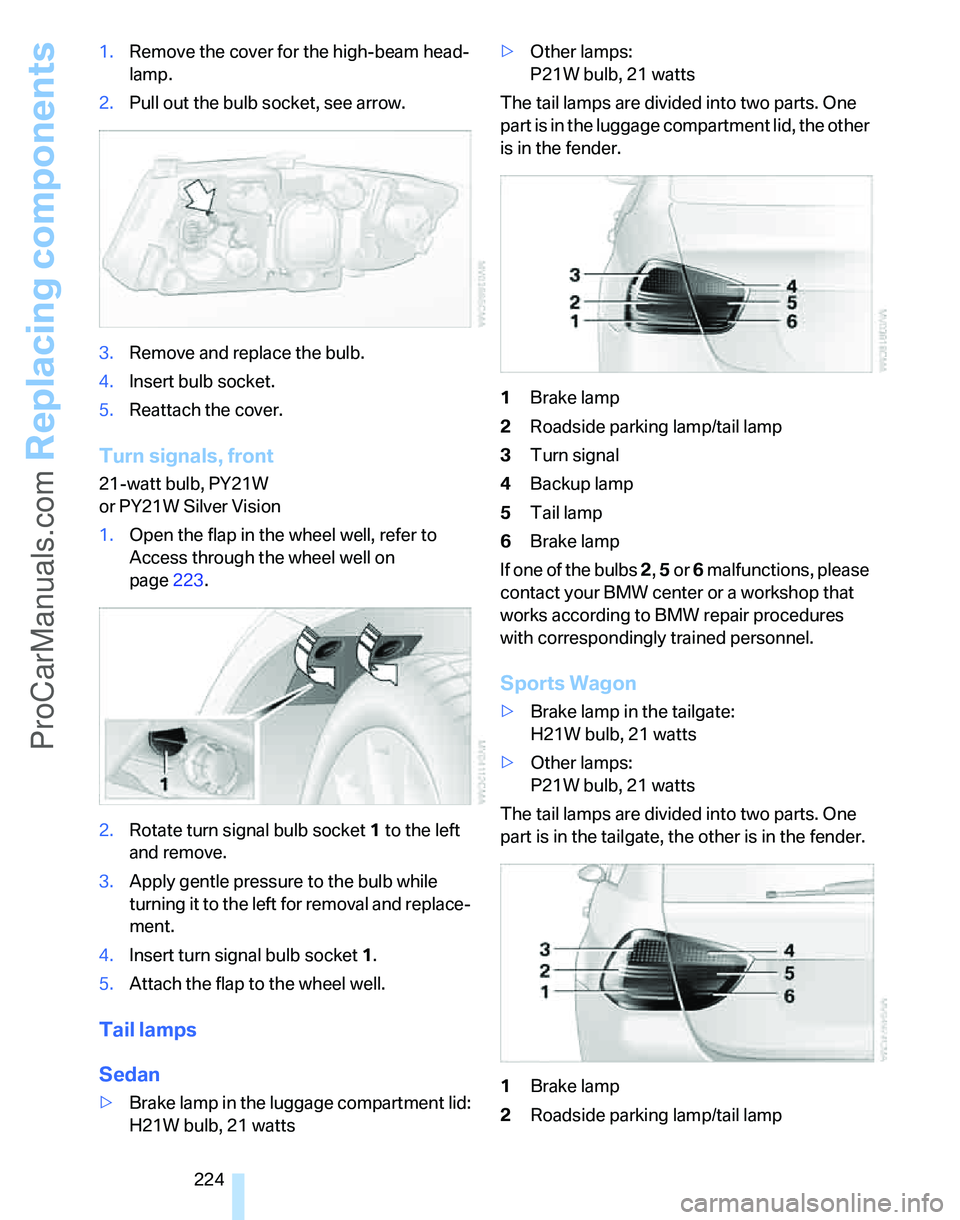 Replacing components

ProCarManuals.com

1. Remove the cover for the high-beam headlamp.

2. Pull out the bulb socket, see arrow.

3. Remove and replace the bulb.

4. Insert bulb socket.

5. Reattach the cover.

Turn signals, front

21-watt bulb, PY21W
or PY21W Silver Vision

1. Open the flap in the wheel well, refer to Access through the wheel well on page 223.

1

2. Rotate turn signal bulb socket 1 to the left and remove.

3. Apply gentle pressure to the bulb while turning it to the left for removal and replacement.

4. Insert turn signal bulb socket 1.

5. Attach the flap to the wheel well.

Tail lamps

Sedan

> Brake lamp in the luggage compartment lid:
H21W bulb, 21 watts

> Other lamps:
P21W bulb, 21 watts

The tail lamps are divided into two parts. One part is in the luggage compartment lid, the other is in the fender.

3 2 1 4 5 6

1 Brake lamp

2 Roadside parking lamp/tail lamp

3 Turn signal

4 Backup lamp

5 Tail lamp

6 Brake lamp

If one of the bulbs 2, 5 or 6 malfunctions, please contact your BMW center or a workshop that works according to BMW repair procedures with correspondingly trained personnel.

Sports Wagon

> Brake lamp in the tailgate:
H21W bulb, 21 watts

> Other lamps:
P21W bulb, 21 watts

The tail lamps are divided into two parts. One part is in the tailgate, the other is in the fender.

3 2 1 4 5 6

1 Brake lamp

2 Roadside parking lamp/tail lamp

224

carmanualsonline.info